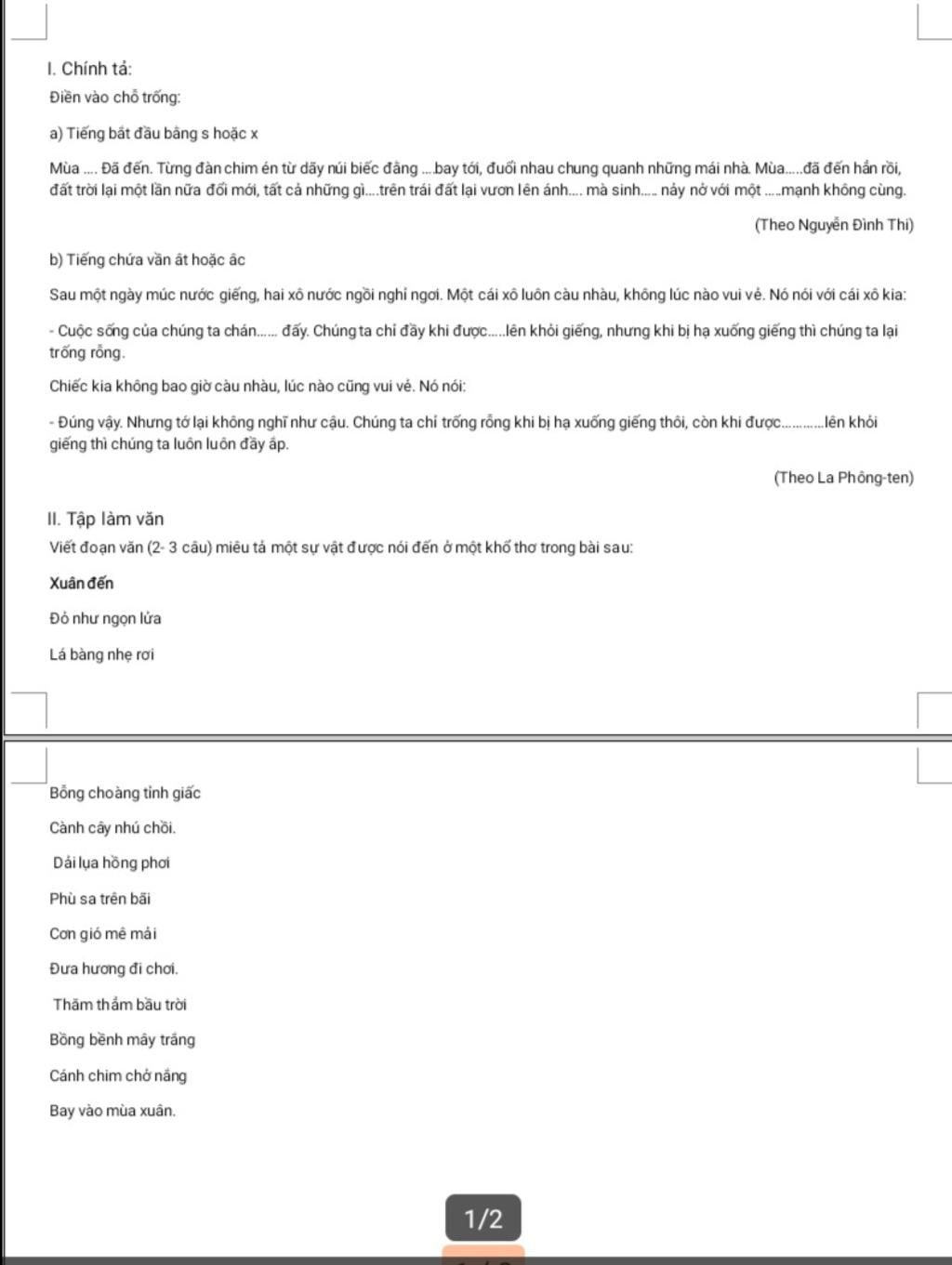 I. Chính tả:

Điền vào chỗ trống:

a) Tiếng bắt đầu bằng s hoặc x

Mùa .... Đã đến. Từng đàn chim én từ dãy núi biếc đằng ....bay tới, đuổi nhau chung quanh những mái nhà. Mùa.....đã đến hẳn rồi, đất trời lại một lần nữa đổi mới, tất cả những gì....trên trái đất lại vươn lên ánh.... mà sinh..... nảy nở với một .....mạnh không cùng.

(Theo Nguyễn Đình Thi)

b) Tiếng chứa vần ât hoặc âc

Sau một ngày múc nước giếng, hai xô nước ngồi nghỉ ngơi. Một cái xô luôn càu nhàu, không lúc nào vui vẻ. Nó nói với cái xô kia:

- Cuộc sống của chúng ta chán...... đấy. Chúng ta chỉ đầy khi được.....lên khỏi giếng, nhưng khi bị hạ xuống giếng thì chúng ta lại trống rỗng.

Chiếc kia không bao giờ càu nhàu, lúc nào cũng vui vẻ. Nó nói:

- Đúng vậy. Nhưng tớ lại không nghĩ như cậu. Chúng ta chỉ trống rỗng khi bị hạ xuống giếng thôi, còn khi được............lên khỏi giếng thì chúng ta luôn luôn đầy ắp.

(Theo La Phông-ten)

II. Tập làm văn

Viết đoạn văn (2- 3 câu) miêu tả một sự vật được nói đến ở một khổ thơ trong bài sau:

Xuân đến

Đỏ như ngọn lửa

Lá bàng nhẹ rơi

Bỗng choàng tỉnh giấc

Cành cây nhú chồi.

Dải lụa hồng phơi

Phù sa trên bãi

Cơn gió mê mải

Đưa hương đi chơi.

Thăm thẳm bầu trời

Bồng bềnh mây trắng

Cánh chim chở nắng

Bay vào mùa xuân.

1/2